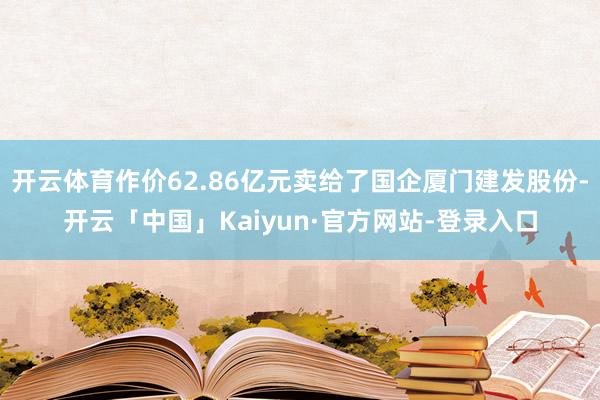 开云体育作价62.86亿元卖给了国企厦门建发股份-开云「中国」Kaiyun·官方网站-登录入口